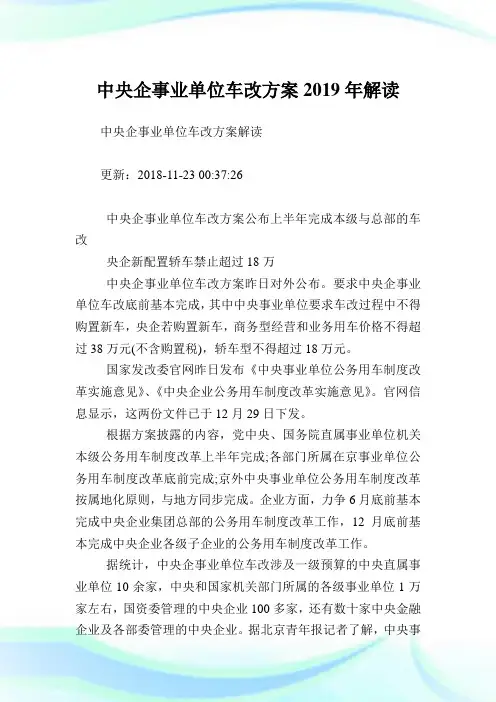 中央企事业单位车改方案 2019 年解读

中央企事业单位车改方案解读

更新：2018-11-23 00:37:26

中央企事业单位车改方案公布上半年完成本级与总部的车改

央企新配置轿车禁止超过 18 万

中央企事业单位车改方案昨日对外公布。要求中央企事业单位车改底前基本完成，其中中央事业单位要求车改过程中不得购置新车，央企若购置新车，商务型经营和业务用车价格不得超过 38 万元(不含购置税)，轿车型不得超过 18 万元。

国家发改委官网昨日发布《中央事业单位公务用车制度改革实施意见》、《中央企业公务用车制度改革实施意见》。官网信息显示，这两份文件已于 12 月 29 日下发。

根据方案披露的内容，党中央、国务院直属事业单位机关本级公务用车制度改革上半年完成;各部门所属在京事业单位公务用车制度改革底前完成;京外中央事业单位公务用车制度改革按属地化原则，与地方同步完成。企业方面，力争 6 月底前基本完成中央企业集团总部的公务用车制度改革工作，12 月底前基本完成中央企业各级子企业的公务用车制度改革工作。

据统计，中央企事业单位车改涉及一级预算的中央直属事业单位 10 余家，中央和国家机关部门所属的各级事业单位 1 万家左右，国资委管理的中央企业 100 多家，还有数十家中央金融企业及各部委管理的中央企业。据北京青年报记者了解，中央事